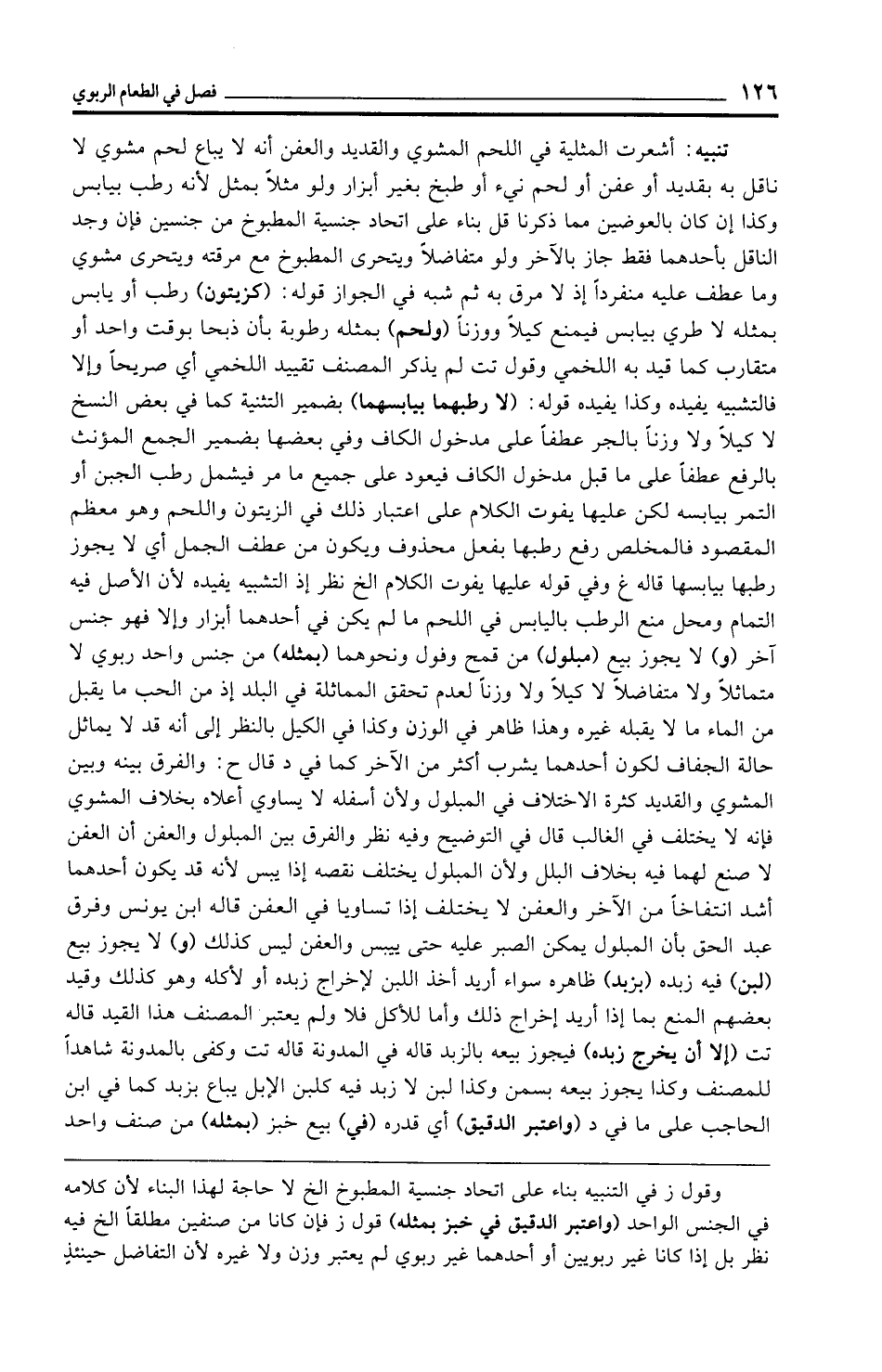 ١٢٦ فصل في الطعام الربوي

تنبيه: أشعرت المثلية في اللحم المشوي والقديد والعفن أنه لا يباع لحم مشوي لا ناقل به بقديد أو عفن أو لحم نيء أو طبخ بغير أبزار ولو مثلاً بمثل لأنه رطب بيابس وكذا إن كان بالعوضين مما ذكرنا قل بناء على اتحاد جنسية المطبوخ من جنسين فإن وجد الناقل بأحدهما فقط جاز بالآخر ولو متفاضلاً ويتحرى المطبوخ مع مرقته ويتحرى مشوي وما عطف عليه منفرداً إذ لا مرق به ثم شبه في الجواز قوله: (كزيتون) رطب أو يابس بمثله لا طري بيابس فيمنع كيلاً ووزناً (ولحم) بمثله رطوبة بأن ذبحا بوقت واحد أو متقارب كما قيد به اللخمي وقول تت لم يذكر المصنف تقييد اللخمي أي صريحاً وإلا فالتشبيه يفيده وكذا يفيده قوله: (لا رطبهما بيابسهما) بضمير التثنية كما في بعض النسخ لا كيلاً ولا وزناً بالجر عطفاً على مدخول الكاف وفي بعضها بضمير الجمع المؤنث بالرفع عطفاً على ما قبل مدخول الكاف فيعود على جميع ما مر فيشمل رطب الجبن أو التمر بيابسه لكن عليها يفوت الكلام على اعتبار ذلك في الزيتون واللحم وهو معظم المقصود فالمخلص رفع رطبها بفعل محذوف ويكون من عطف الجمل أي لا يجوز رطبها بيابسها قاله غ وفي قوله عليها يفوت الكلام الخ نظر إذ التشبيه يفيده لأن الأصل فيه التمام ومحل منع الرطب باليابس في اللحم ما لم يكن في أحدهما أبزار وإلا فهو جنس آخر (و) لا يجوز بيع (مبلول) من قمح وفول ونحوهما (بمثله) من جنس واحد ربوي لا متماثلاً ولا متفاضلاً لا كيلاً ولا وزناً لعدم تحقق المماثلة في البلد إذ من الحب ما يقبل من الماء ما لا يقبله غيره وهذا ظاهر في الوزن وكذا في الكيل بالنظر إلى أنه قد لا يماثل حالة الجفاف لكون أحدهما يشرب أكثر من الآخر كما في د قال ح: والفرق بينه وبين المشوي والقديد كثرة الاختلاف في المبلول ولأن أسفله لا يساوي أعلاه بخلاف المشوي فإنه لا يختلف في الغالب قال في التوضيح وفيه نظر والفرق بين المبلول والعفن أن العفن لا صنع لهما فيه بخلاف البلل ولأن المبلول يختلف نقصه إذا يبس لأنه قد يكون أحدهما أشد انتفاخاً من الآخر والعفن لا يختلف إذا تساويا في العفن قاله ابن يونس وفرق عبد الحق بأن المبلول يمكن الصبر عليه حتى ييبس والعفن ليس كذلك (و) لا يجوز بيع (لبن) فيه زبده (بزبد) ظاهره سواء أريد أخذ اللبن لإخراج زبده أو لأكله وهو كذلك وقيد بعضهم المنع بما إذا أريد إخراج ذلك وأما للأكل فلا ولم يعتبر المصنف هذا القيد قاله تت (إلا أن يخرج زبده) فيجوز بيعه بالزبد قاله في المدونة قاله تت وكفى بالمدونة شاهداً للمصنف وكذا يجوز بيعه بسمن وكذا لبن لا زبد فيه كلبن الإبل يباع بزبد كما في ابن الحاجب على ما في د (واعتبر الدقيق) أي قدره (في) بيع خبز (بمثله) من صنف واحد

وقول ز في التنبيه بناء على اتحاد جنسية المطبوخ الخ لا حاجة لهذا البناء لأن كلامه في الجنس الواحد (واعتبر الدقيق في خبز بمثله) قول ز فإن كانا من صنفين مطلقاً الخ فيه نظر بل إذا كانا غير ربويين أو أحدهما غير ربوي لم يعتبر وزن ولا غيره لأن التفاضل حينئذٍ